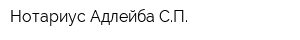 Нотариус Адлейба С.П.